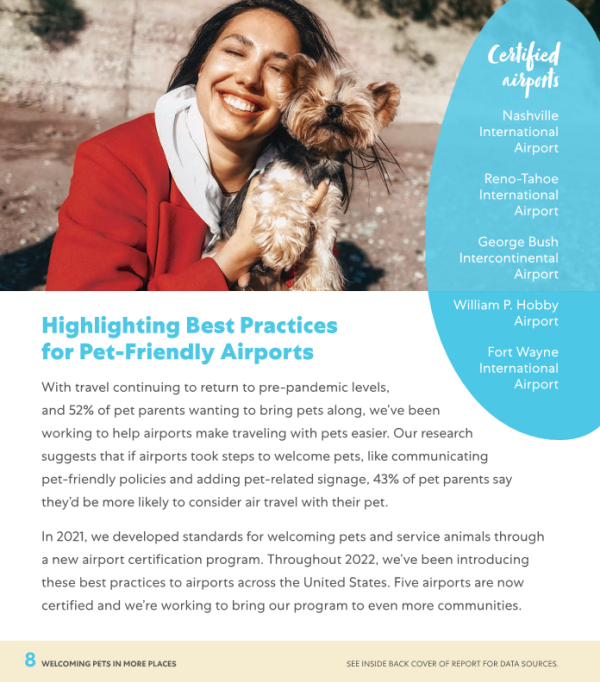 Certified airports

Nashville International Airport

Reno-Tahoe International Airport

George Bush Intercontinental Airport

William P. Hobby Airport

Fort Wayne International Airport

Highlighting Best Practices for Pet-Friendly Airports

With travel continuing to return to pre-pandemic levels, and 52% of pet parents wanting to bring pets along, we've been working to help airports make traveling with pets easier. Our research suggests that if airports took steps to welcome pets, like communicating pet-friendly policies and adding pet-related signage, 43% of pet parents say they'd be more likely to consider air travel with their pet.

In 2021, we developed standards for welcoming pets and service animals through a new airport certification program. Throughout 2022, we've been introducing these best practices to airports across the United States. Five airports are now certified and we're working to bring our program to even more communities.

8 WELCOMING PETS IN MORE PLACES

SEE INSIDE BACK COVER OF REPORT FOR DATA SOURCES.